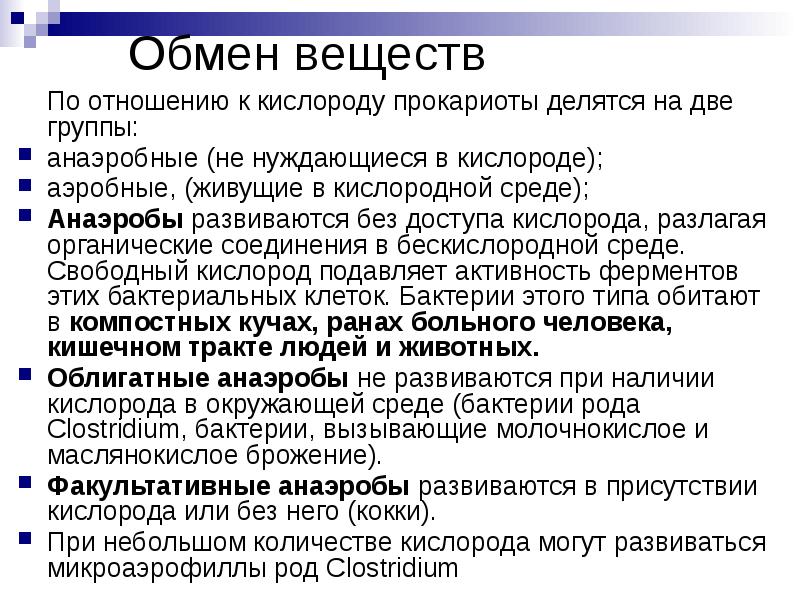 Обмен веществ

По отношению к кислороду прокариоты делятся на две группы:

анаэробные (не нуждающиеся в кислороде);

аэробные, (живущие в кислородной среде);

Анаэробы развиваются без доступа кислорода, разлагая органические соединения в бескислородной среде. Свободный кислород подавляет активность ферментов этих бактериальных клеток. Бактерии этого типа обитают в компостных кучах, ранах больного человека, кишечном тракте людей и животных.

Облигатные анаэробы не развиваются при наличии кислорода в окружающей среде (бактерии рода Clostridium, бактерии, вызывающие молочнокислое и маслянокислое брожение).

Факультативные анаэробы развиваются в присутствии кислорода или без него (кокки).

При небольшом количестве кислорода могут развиваться микроаэрофиллы род Clostridium